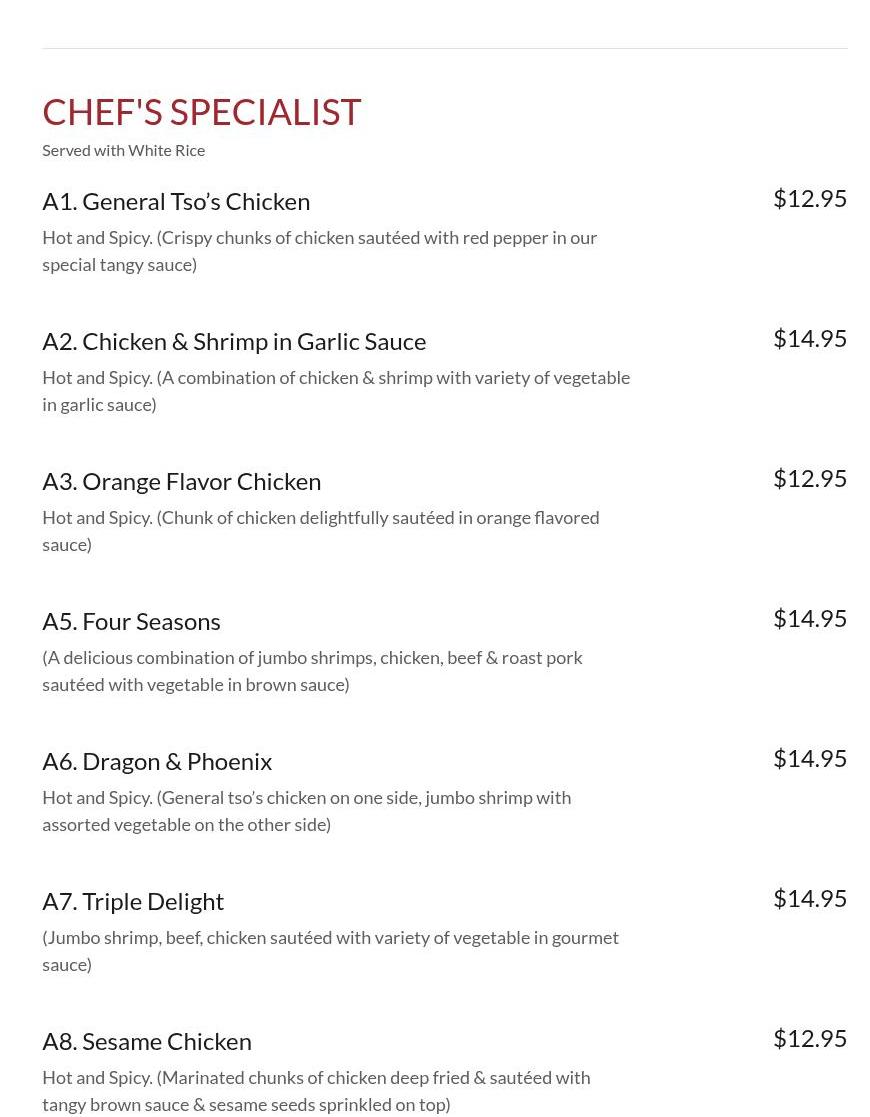 CHEF'S SPECIALIST
Served with White Rice

A1. General Tso’s Chicken
$12.95
Hot and Spicy. (Crispy chunks of chicken sautéed with red pepper in our special tangy sauce)

A2. Chicken & Shrimp in Garlic Sauce
$14.95
Hot and Spicy. (A combination of chicken & shrimp with variety of vegetable in garlic sauce)

A3. Orange Flavor Chicken
$12.95
Hot and Spicy. (Chunk of chicken delightfully sautéed in orange flavored sauce)

A5. Four Seasons
$14.95
(A delicious combination of jumbo shrimps, chicken, beef & roast pork sautéed with vegetable in brown sauce)

A6. Dragon & Phoenix
$14.95
Hot and Spicy. (General tso’s chicken on one side, jumbo shrimp with assorted vegetable on the other side)

A7. Triple Delight
$14.95
(Jumbo shrimp, beef, chicken sautéed with variety of vegetable in gourmet sauce)

A8. Sesame Chicken
$12.95
Hot and Spicy. (Marinated chunks of chicken deep fried & sautéed with tangy brown sauce & sesame seeds sprinkled on top)